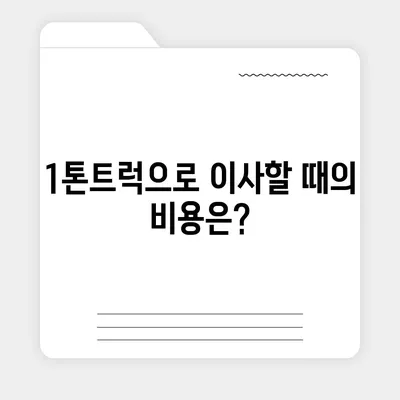 1톤트럭으로 이사할 때의 비용은?